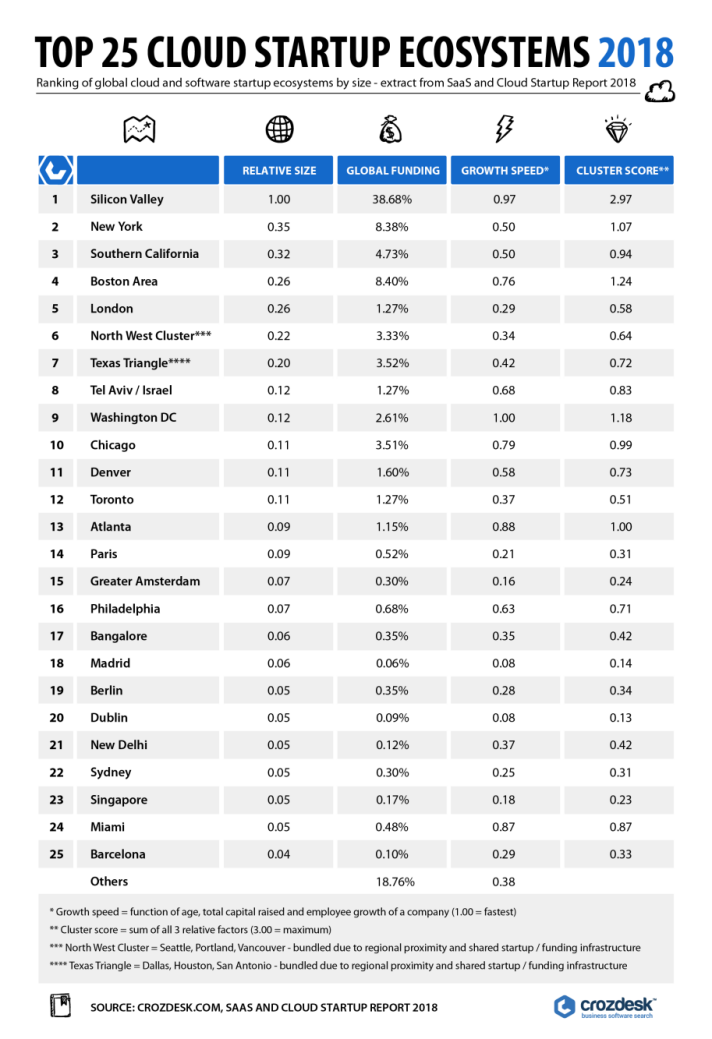 TOP 25 CLOUD STARTUP ECOSYSTEMS 2018

Ranking of global cloud and software startup ecosystems by size - extract from SaaS and Cloud Startup Report 2018

| | | RELATIVE SIZE | GLOBAL FUNDING | GROWTH SPEED* | CLUSTER SCORE** |
|---|---|---|---|---|---|
| 1 | Silicon Valley | 1.00 | 38.68% | 0.97 | 2.97 |
| 2 | New York | 0.35 | 8.38% | 0.50 | 1.07 |
| 3 | Southern California | 0.32 | 4.73% | 0.50 | 0.94 |
| 4 | Boston Area | 0.26 | 8.40% | 0.76 | 1.24 |
| 5 | London | 0.26 | 1.27% | 0.29 | 0.58 |
| 6 | North West Cluster*** | 0.22 | 3.33% | 0.34 | 0.64 |
| 7 | Texas Triangle**** | 0.20 | 3.52% | 0.42 | 0.72 |
| 8 | Tel Aviv / Israel | 0.12 | 1.27% | 0.68 | 0.83 |
| 9 | Washington DC | 0.12 | 2.61% | 1.00 | 1.18 |
| 10 | Chicago | 0.11 | 3.51% | 0.79 | 0.99 |
| 11 | Denver | 0.11 | 1.60% | 0.58 | 0.73 |
| 12 | Toronto | 0.11 | 1.27% | 0.37 | 0.51 |
| 13 | Atlanta | 0.09 | 1.15% | 0.88 | 1.00 |
| 14 | Paris | 0.09 | 0.52% | 0.21 | 0.31 |
| 15 | Greater Amsterdam | 0.07 | 0.30% | 0.16 | 0.24 |
| 16 | Philadelphia | 0.07 | 0.68% | 0.63 | 0.71 |
| 17 | Bangalore | 0.06 | 0.35% | 0.35 | 0.42 |
| 18 | Madrid | 0.06 | 0.06% | 0.08 | 0.14 |
| 19 | Berlin | 0.05 | 0.35% | 0.28 | 0.34 |
| 20 | Dublin | 0.05 | 0.09% | 0.08 | 0.13 |
| 21 | New Delhi | 0.05 | 0.12% | 0.37 | 0.42 |
| 22 | Sydney | 0.05 | 0.30% | 0.25 | 0.31 |
| 23 | Singapore | 0.05 | 0.17% | 0.18 | 0.23 |
| 24 | Miami | 0.05 | 0.48% | 0.87 | 0.87 |
| 25 | Barcelona | 0.04 | 0.10% | 0.29 | 0.33 |
| | Others | | 18.76% | 0.38 | |

* Growth speed = function of age, total capital raised and employee growth of a company (1.00 = fastest)
** Cluster score = sum of all 3 relative factors (3.00 = maximum)
*** North West Cluster = Seattle, Portland, Vancouver - bundled due to regional proximity and shared startup / funding infrastructure
**** Texas Triangle = Dallas, Houston, San Antonio - bundled due to regional proximity and shared startup / funding infrastructure

SOURCE: CROZDESK.COM, SAAS AND CLOUD STARTUP REPORT 2018

crozdesk
business software search